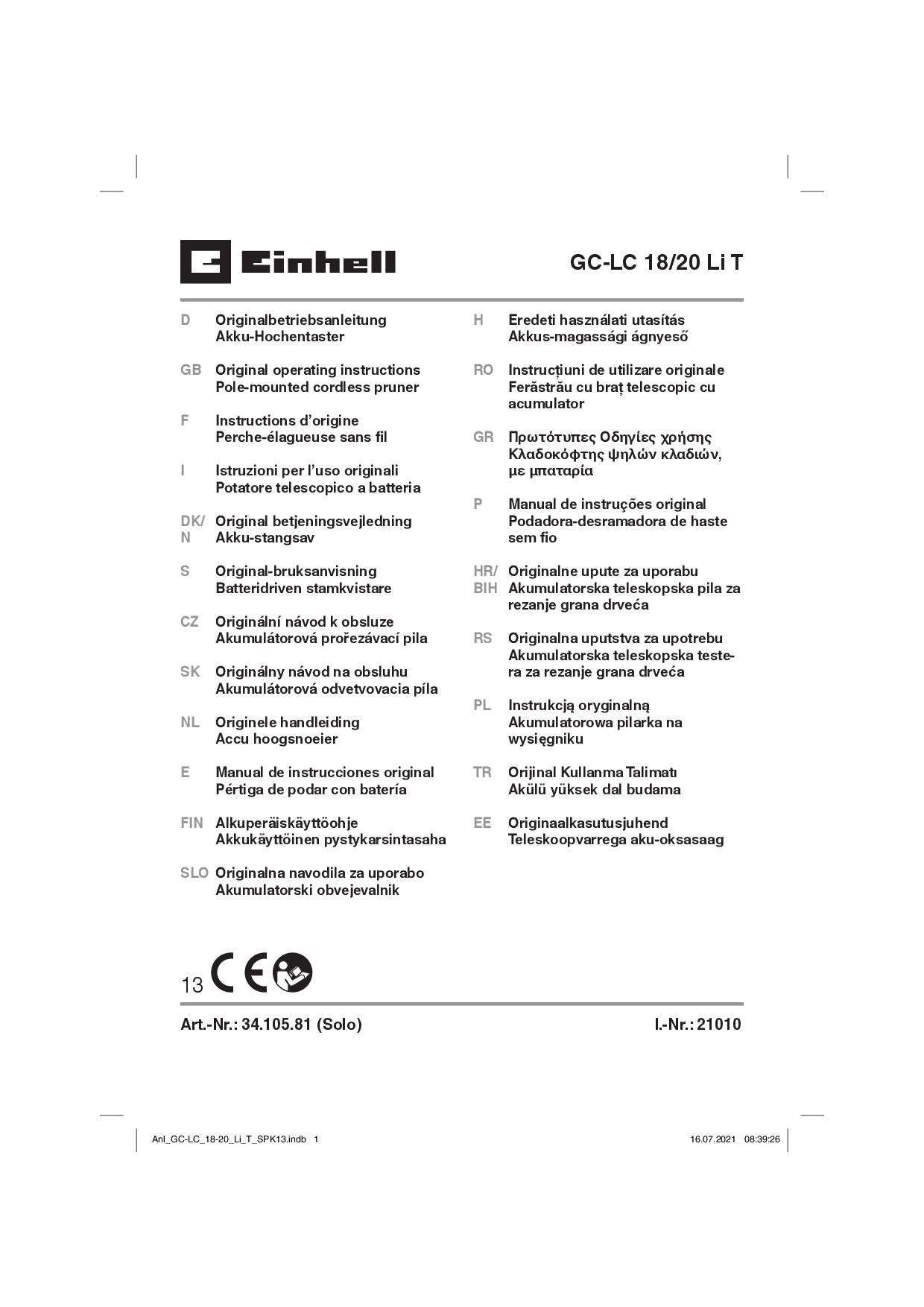 Einhell

GC-LC 18/20 Li T

D Originalbetriebsanleitung
Akku-Hochentaster

GB Original operating instructions
Pole-mounted cordless pruner

F Instructions d'origine
Perche-élagueuse sans fil

I Istruzioni per l'uso originali
Potatore telescopico a batteria

DK/N Original betjeningsvejledning
Akku-stangsav

S Original-bruksanvisning
Batteridriven stamkvistare

CZ Originální návod k obsluze
Akumulátorová prořezávací pila

SK Originálny návod na obsluhu
Akumulátorová odvetvovacia píla

NL Originele handleiding
Accu hoogsnoeier

E Manual de instrucciones original
Pértiga de podar con batería

FIN Alkuperäiskäyttöohje
Akkukäyttöinen pystykarsintasaha

SLO Originalna navodila za uporabo
Akumulatorski obvejevalnik

H Eredeti használati utasítás
Akkus-magassági ágnyeső

RO Instrucțiuni de utilizare originale
Ferăstrău cu braț telescopic cu acumulator

GR Πρωτότυπες Οδηγίες χρήσης
Κλαδοκόφτης ψηλών κλαδιών, με μπαταρία

P Manual de instruções original
Podadora-desramadora de haste sem fio

HR/BIH Originalne upute za uporabu
Akumulatorska teleskopska pila za rezanje grana drveća

RS Originalna uputstva za upotrebu
Akumulatorska teleskopska testera za rezanje grana drveća

PL Instrukcją oryginalną
Akumulatorowa pilarka na wysięgniku

TR Orijinal Kullanma Talimatı
Akülü yüksek dal budama

EE Originaalkasutusjuhend
Teleskoopvarrega aku-oksasaag

13 CE

Art.-Nr.: 34.105.81 (Solo)

I.-Nr.: 21010

Anl_GC-LC_18-20_Li_T_SPK13.indb 1

16.07.2021 08:39:26